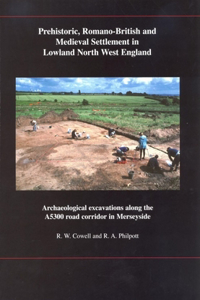 Prehistoric, Romano-British and Medieval Settlement in Lowland North West England

Archaeological excavations along the A5300 road corridor in Merseyside

R. W. Cowell and R. A. Philpott